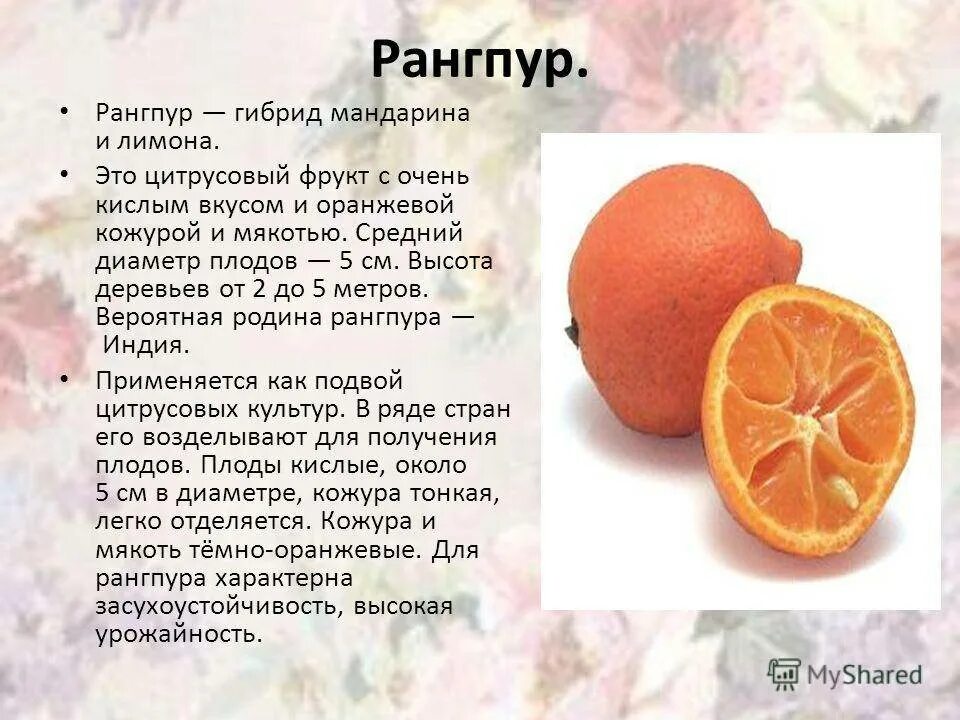 Рангпур.

• Рангпур — гибрид мандарина и лимона.

• Это цитрусовый фрукт с очень кислым вкусом и оранжевой кожурой и мякотью. Средний диаметр плодов — 5 см. Высота деревьев от 2 до 5 метров. Вероятная родина рангпура — Индия.

• Применяется как подвой цитрусовых культур. В ряде стран его возделывают для получения плодов. Плоды кислые, около 5 см в диаметре, кожура тонкая, легко отделяется. Кожура и мякоть тёмно-оранжевые. Для рангпура характерна засухоустойчивость, высокая урожайность.

MyShared